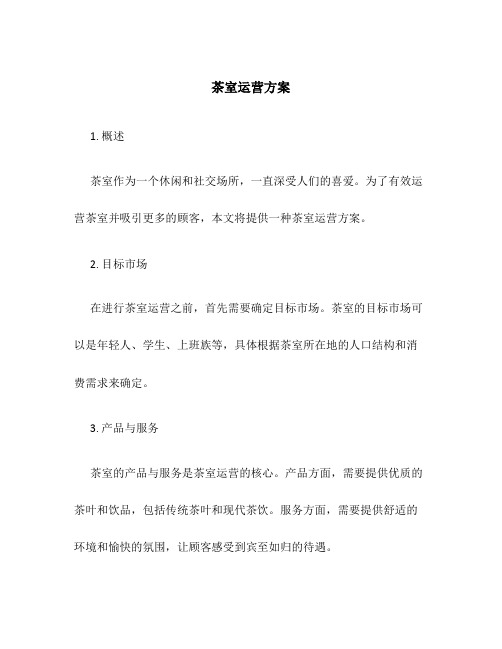 茶室运营方案

1. 概述

茶室作为一个休闲和社交场所，一直深受人们的喜爱。为了有效运营茶室并吸引更多的顾客，本文将提供一种茶室运营方案。

2. 目标市场

在进行茶室运营之前，首先需要确定目标市场。茶室的目标市场可以是年轻人、学生、上班族等，具体根据茶室所在地的人口结构和消费需求来确定。

3. 产品与服务

茶室的产品与服务是茶室运营的核心。产品方面，需要提供优质的茶叶和饮品，包括传统茶叶和现代茶饮。服务方面，需要提供舒适的环境和愉快的氛围，让顾客感受到宾至如归的待遇。